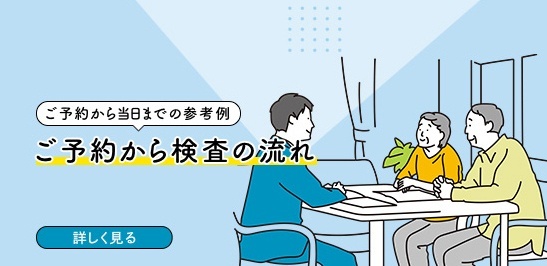 ご予約から当日までの参考例

ご予約から検査の流れ

詳しく見る